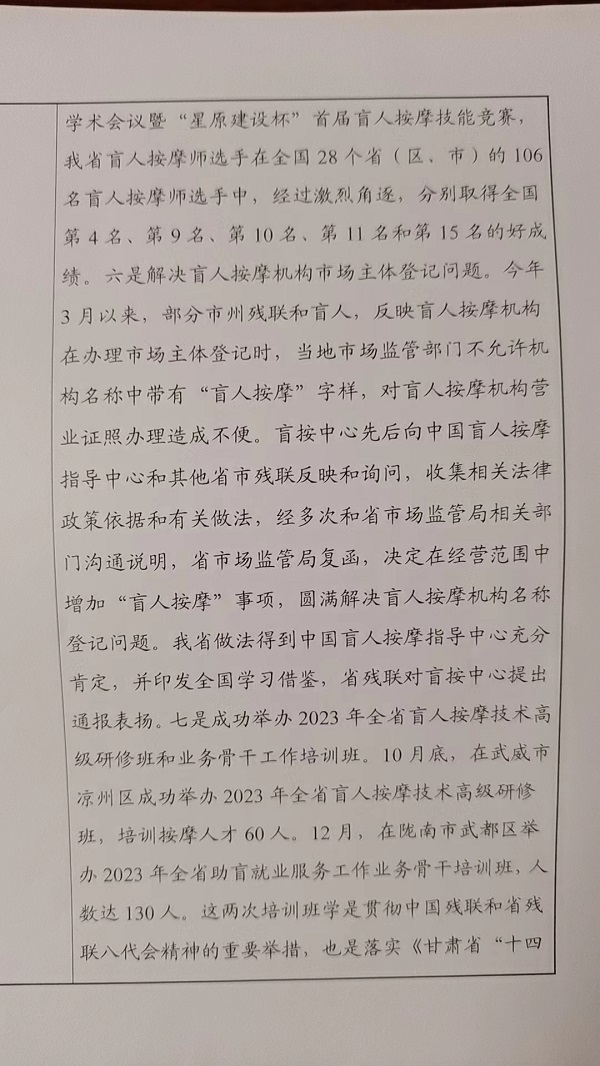 学术会议暨“星原建设杯”首届盲人按摩技能竞赛，我省盲人按摩师选手在全国28个省（区、市）的106名盲人按摩师选手中，经过激烈角逐，分别取得全国第4名、第9名、第10名、第11名和第15名的好成绩。六是解决盲人按摩机构市场主体登记问题。今年3月以来，部分市州残联和盲人，反映盲人按摩机构在办理市场主体登记时，当地市场监管部门不允许机构名称中带有“盲人按摩”字样，对盲人按摩机构营业证照办理造成不便。盲按中心先后向中国盲人按摩指导中心和其他省市残联反映和询问，收集相关法律政策依据和有关做法，经多次和省市场监管局相关部门沟通说明，省市场监管局复函，决定在经营范围中增加“盲人按摩”事项，圆满解决盲人按摩机构名称登记问题。我省做法得到中国盲人按摩指导中心充分肯定，并印发全国学习借鉴，省残联对盲按中心提出通报表扬。七是成功举办2023年全省盲人按摩技术高级研修班和业务骨干工作培训班。10月底，在武威市凉州区成功举办2023年全省盲人按摩技术高级研修班，培训按摩人才60人。12月，在陇南市武都区举办2023年全省助盲就业服务工作业务骨干培训班，人数达130人。这两次培训班学是贯彻中国残联和省残联八代会精神的重要举措，也是落实《甘肃省“十四